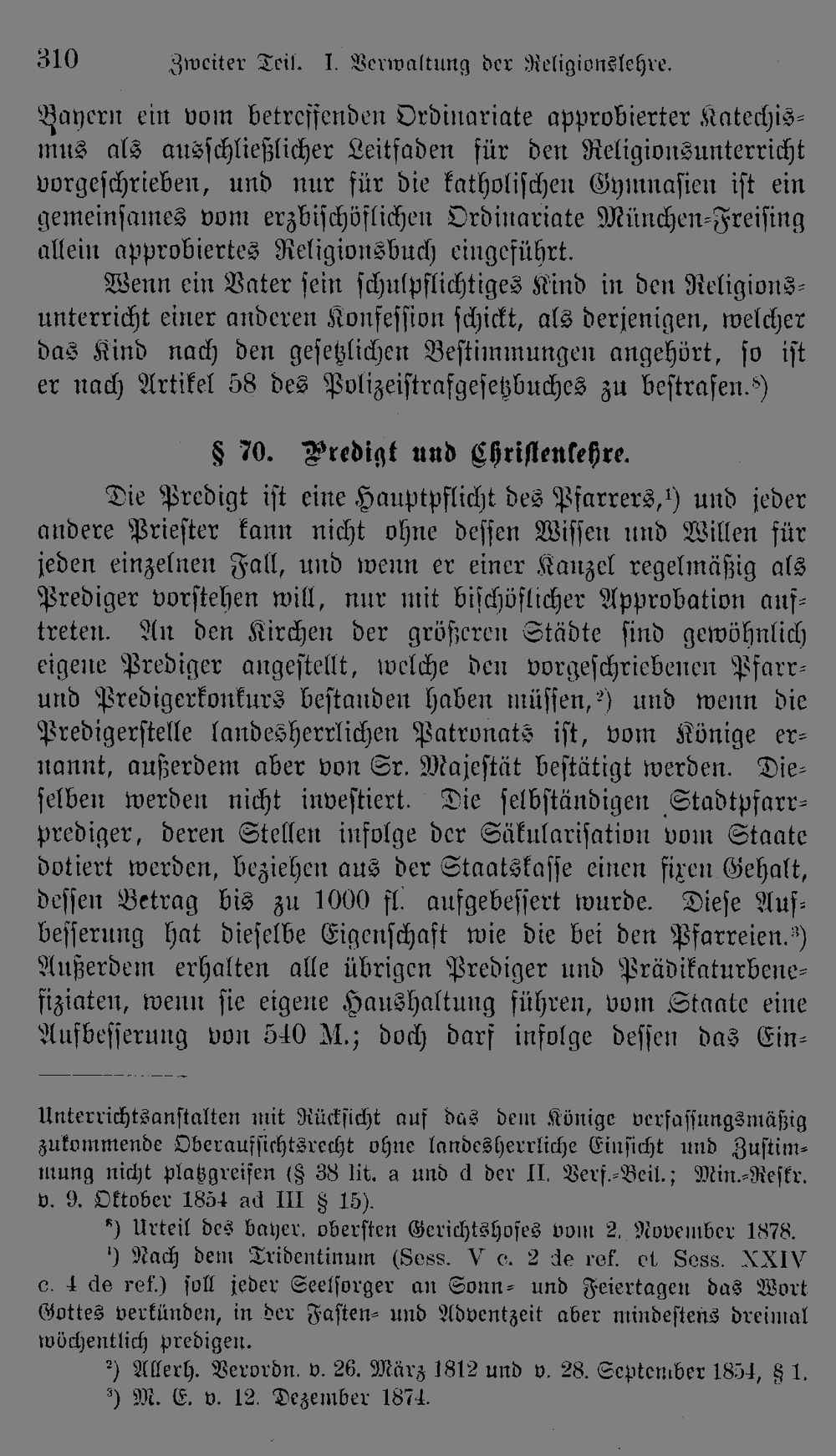 310 Zweiter Teil. I. Verwaltung der Religionslehre.

Bayern ein vom betreffenden Ordinariate approbierter Katechismus als ausschließlicher Leitfaden für den Religionsunterricht vorgeschrieben, und nur für die katholischen Gymnasien ist ein gemeinsames vom erzbischöflichen Ordinariate München-Freising allein approbiertes Religionsbuch eingeführt.

Wenn ein Vater sein schulpflichtiges Kind in den Religionsunterricht einer anderen Konfession schickt, als derjenigen, welcher das Kind nach den gesetzlichen Bestimmungen angehört, so ist er nach Artikel 58 des Polizeistrafgesetzbuches zu bestrafen.⁸)

§ 70. Predigt und Christenlehre.

Die Predigt ist eine Hauptpflicht des Pfarrers,¹) und jeder andere Priester kann nicht ohne dessen Wissen und Willen für jeden einzelnen Fall, und wenn er einer Kanzel regelmäßig als Prediger vorstehen will, nur mit bischöflicher Approbation auftreten. An den Kirchen der größeren Städte sind gewöhnlich eigene Prediger angestellt, welche den vorgeschriebenen Pfarr- und Predigerkonkurs bestanden haben müssen,²) und wenn die Predigerstelle landesherrlichen Patronats ist, vom Könige ernannt, außerdem aber von Sr. Majestät bestätigt werden. Dieselben werden nicht investiert. Die selbständigen Stadtpfarrprediger, deren Stellen infolge der Säkularisation vom Staate dotiert werden, beziehen aus der Staatskasse einen fixen Gehalt, dessen Betrag bis zu 1000 fl. aufgebessert wurde. Diese Aufbesserung hat dieselbe Eigenschaft wie die bei den Pfarreien.³) Außerdem erhalten alle übrigen Prediger und Prädikaturbenefiziaten, wenn sie eigene Haushaltung führen, vom Staate eine Aufbesserung von 540 M.; doch darf infolge dessen das Ein-

Unterrichtsanstalten mit Rücksicht auf das dem Könige verfassungsmäßig zukommende Oberaufsichtsrecht ohne landesherrliche Einsicht und Zustimmung nicht platzgreifen (§ 38 lit. a und d der II. Verf.-Beil.; Min.-Reskr. v. 9. Oktober 1854 ad III § 15).

⁸) Urteil des bayer. obersten Gerichtshofes vom 2. November 1878.

¹) Nach dem Tridentinum (Sess. V c. 2 de ref. et Sess. XXIV c. 4 de ref.) soll jeder Seelsorger an Sonn- und Feiertagen das Wort Gottes verkünden, in der Fasten- und Adventzeit aber mindestens dreimal wöchentlich predigen.

²) Allerh. Verordn. v. 26. März 1812 und v. 28. September 1854, § 1.

³) M. E. v. 12. Dezember 1874.